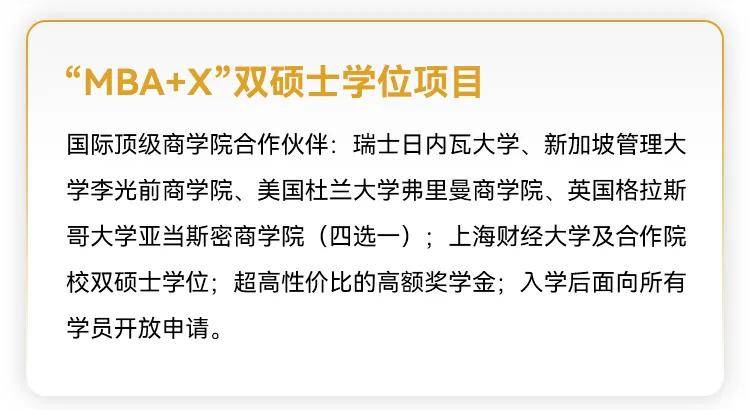 “MBA+X”双硕士学位项目

国际顶级商学院合作伙伴：瑞士日内瓦大学、新加坡管理大学李光前商学院、美国杜兰大学弗里曼商学院、英国格拉斯哥大学亚当斯密商学院（四选一）；上海财经大学及合作院校双硕士学位；超高性价比的高额奖学金；入学后面向所有学员开放申请。